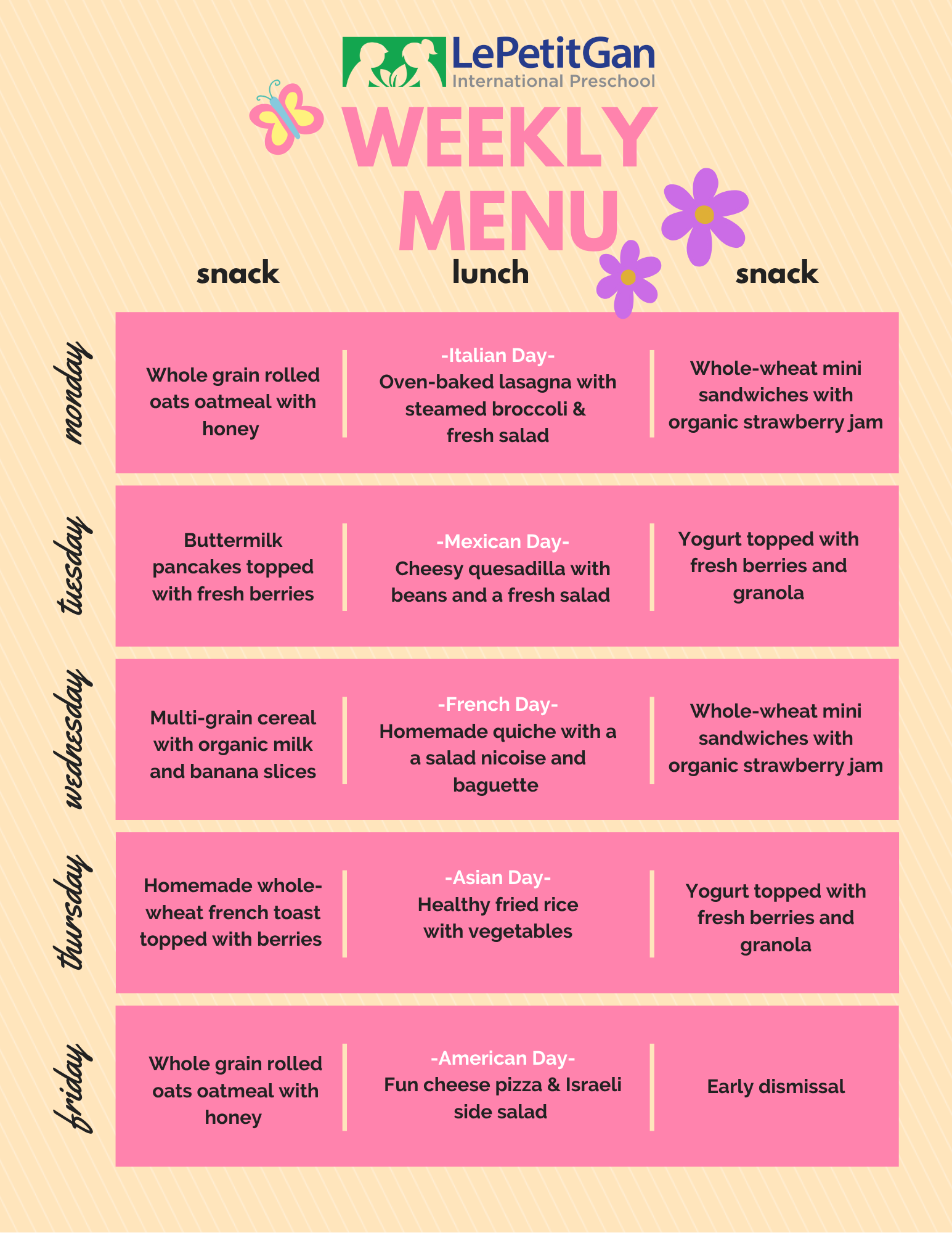 LePetitGan
International Preschool

WEEKLY MENU

| | snack | lunch | snack |
|---|---|---|---|
| monday | Whole grain rolled oats oatmeal with honey | -Italian Day- Oven-baked lasagna with steamed broccoli & fresh salad | Whole-wheat mini sandwiches with organic strawberry jam |
| tuesday | Buttermilk pancakes topped with fresh berries | -Mexican Day- Cheesy quesadilla with beans and a fresh salad | Yogurt topped with fresh berries and granola |
| wednesday | Multi-grain cereal with organic milk and banana slices | -French Day- Homemade quiche with a a salad nicoise and baguette | Whole-wheat mini sandwiches with organic strawberry jam |
| thursday | Homemade whole-wheat french toast topped with berries | -Asian Day- Healthy fried rice with vegetables | Yogurt topped with fresh berries and granola |
| friday | Whole grain rolled oats oatmeal with honey | -American Day- Fun cheese pizza & Israeli side salad | Early dismissal |